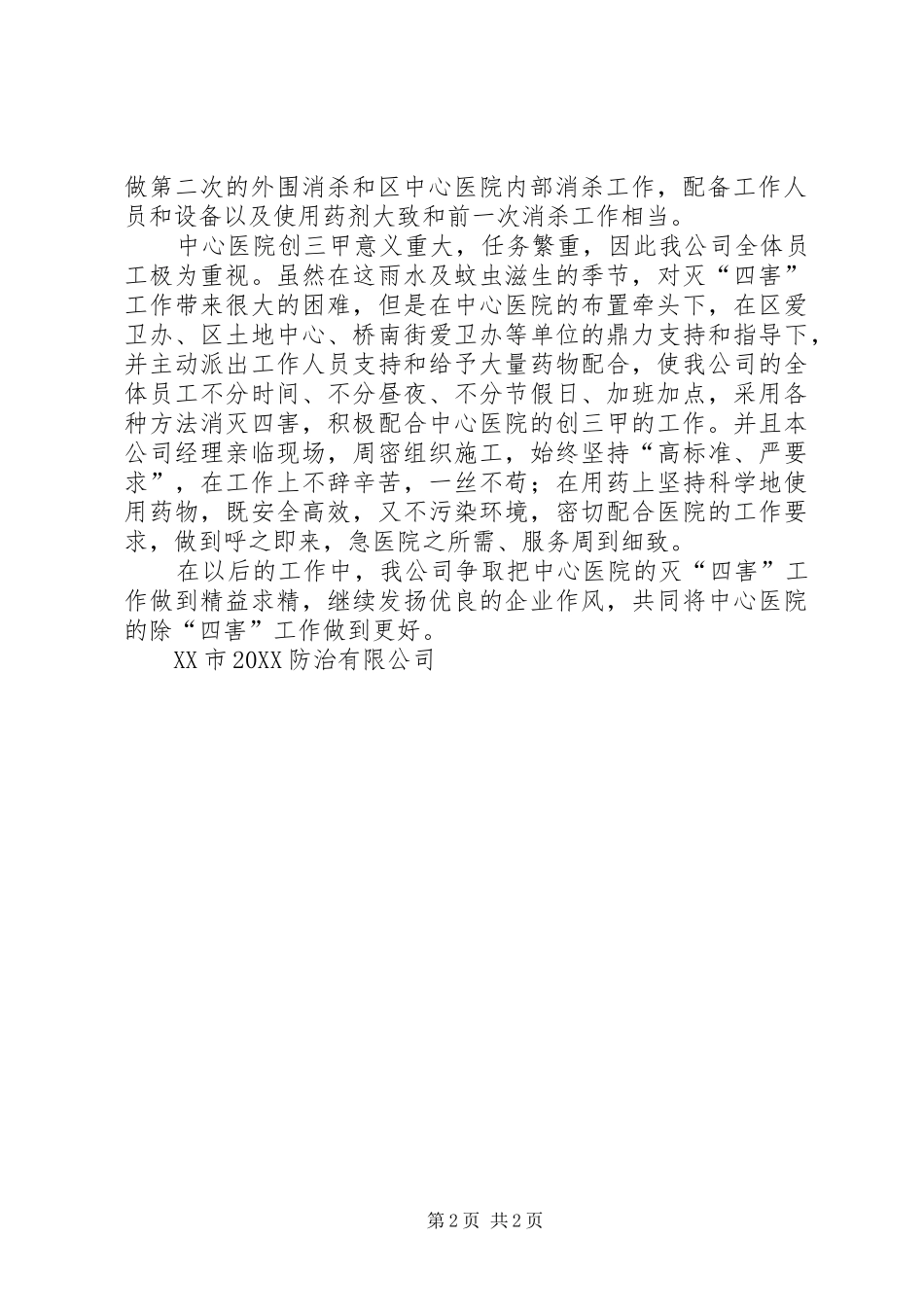 做第二次的外围消杀和区中心医院内部消杀工作，配备工作人员和设备以及使用药剂大致和前一次消杀工作相当。

中心医院创三甲意义重大，任务繁重，因此我公司全体员工极为重视。虽然在这雨水及蚊虫滋生的季节，对灭“四害”工作带来很大的困难，但是在中心医院的布置牵头下，在区爱卫办、区土地中心、桥南街爱卫办等单位的鼎力支持和指导下，并主动派出工作人员支持和给予大量药物配合，使我公司的全体员工不分时间、不分昼夜、不分节假日、加班加点，采用各种方法消灭四害，积极配合中心医院的创三甲的工作。并且本公司经理亲临现场，周密组织施工，始终坚持“高标准、严要求”，在工作上不辞辛苦，一丝不苟；在用药上坚持科学地使用药物，既安全高效，又不污染环境，密切配合医院的工作要求，做到呼之即来，急医院之所需、服务周到细致。

在以后的工作中，我公司争取把中心医院的灭“四害”工作做到精益求精，继续发扬优良的企业作风，共同将中心医院的除“四害”工作做到更好。

XX市20XX防治有限公司

第2页 共2页